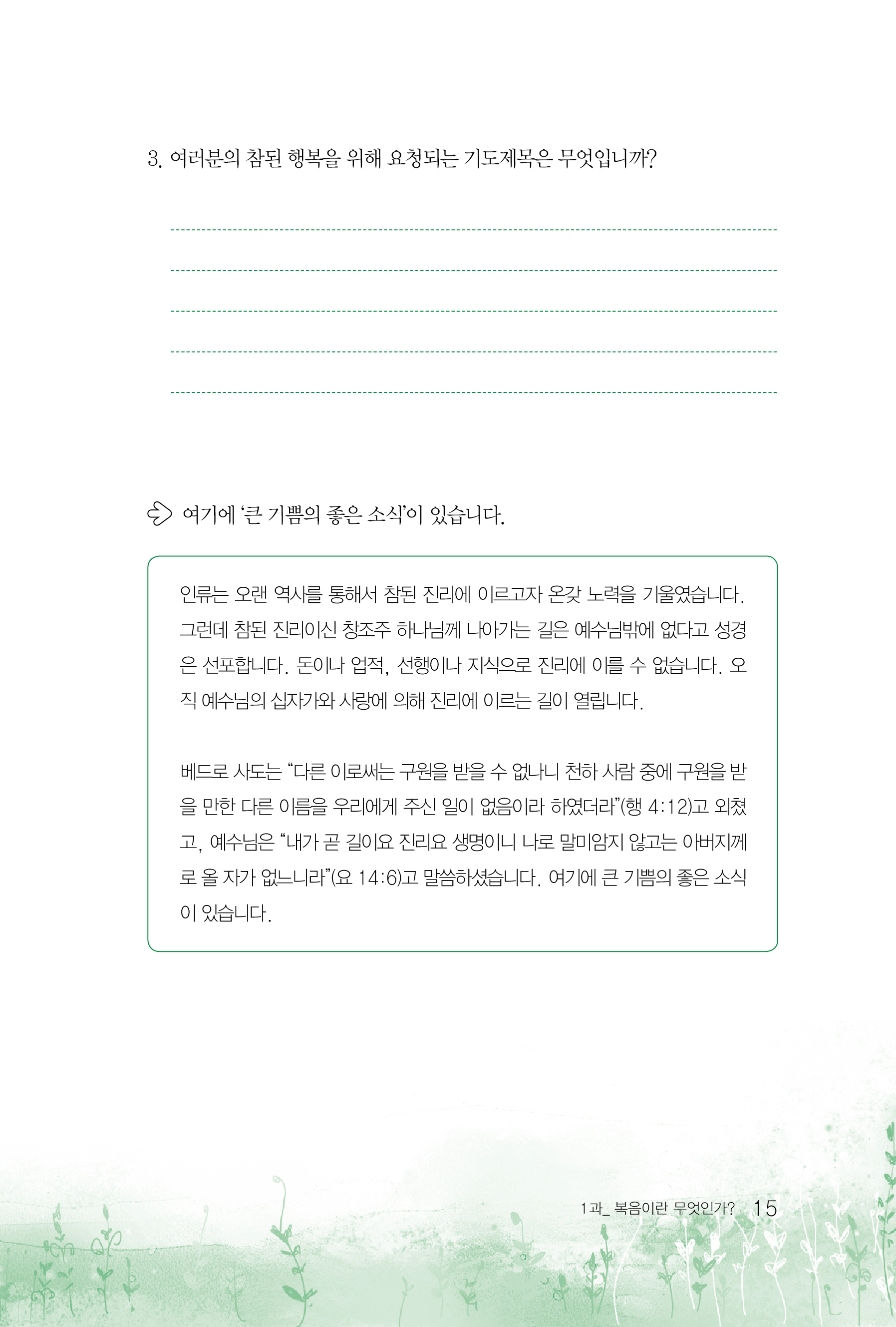 3. 여러분의 참된 행복을 위해 요청되는 기도제목은 무엇입니까?

여기에 '큰 기쁨의 좋은 소식'이 있습니다.

인류는 오랜 역사를 통해서 참된 진리에 이르고자 온갖 노력을 기울였습니다. 그런데 참된 진리이신 창조주 하나님께 나아가는 길은 예수님밖에 없다고 성경은 선포합니다. 돈이나 업적, 선행이나 지식으로 진리에 이를 수 없습니다. 오직 예수님의 십자가와 사랑에 의해 진리에 이르는 길이 열립니다.

베드로 사도는 "다른 이로써는 구원을 받을 수 없나니 천하 사람 중에 구원을 받을 만한 다른 이름을 우리에게 주신 일이 없음이라 하였더라"(행 4:12)고 외쳤고, 예수님은 "내가 곧 길이요 진리요 생명이니 나로 말미암지 않고는 아버지께로 올 자가 없느니라"(요 14:6)고 말씀하셨습니다. 여기에 큰 기쁨의 좋은 소식이 있습니다.

1과_ 복음이란 무엇인가? 15